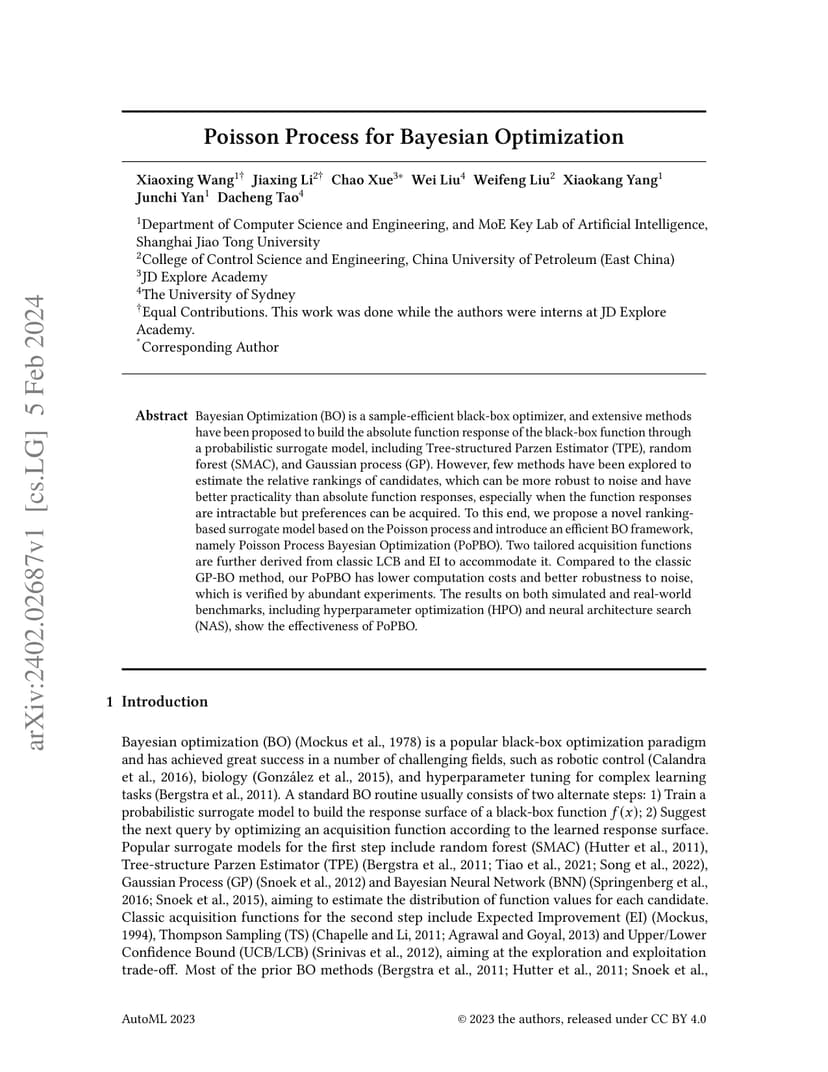 arXiv:2402.02687v1 [cs.LG] 5 Feb 2024

Poisson Process for Bayesian Optimization

Xiaoxing Wang$^{1\dagger}$ Jiaxing Li$^{2\dagger}$ Chao Xue$^{3*}$ Wei Liu$^{4}$ Weifeng Liu$^{2}$ Xiaokang Yang$^{1}$ Junchi Yan$^{1}$ Dacheng Tao$^{4}$

$^{1}$Department of Computer Science and Engineering, and MoE Key Lab of Artificial Intelligence, Shanghai Jiao Tong University
$^{2}$College of Control Science and Engineering, China University of Petroleum (East China)
$^{3}$JD Explore Academy
$^{4}$The University of Sydney
$^{\dagger}$Equal Contributions. This work was done while the authors were interns at JD Explore Academy.
$^{*}$Corresponding Author

Abstract Bayesian Optimization (BO) is a sample-efficient black-box optimizer, and extensive methods have been proposed to build the absolute function response of the black-box function through a probabilistic surrogate model, including Tree-structured Parzen Estimator (TPE), random forest (SMAC), and Gaussian process (GP). However, few methods have been explored to estimate the relative rankings of candidates, which can be more robust to noise and have better practicality than absolute function responses, especially when the function responses are intractable but preferences can be acquired. To this end, we propose a novel ranking-based surrogate model based on the Poisson process and introduce an efficient BO framework, namely Poisson Process Bayesian Optimization (PoPBO). Two tailored acquisition functions are further derived from classic LCB and EI to accommodate it. Compared to the classic GP-BO method, our PoPBO has lower computation costs and better robustness to noise, which is verified by abundant experiments. The results on both simulated and real-world benchmarks, including hyperparameter optimization (HPO) and neural architecture search (NAS), show the effectiveness of PoPBO.

1 Introduction

Bayesian optimization (BO) (Mockus et al., 1978) is a popular black-box optimization paradigm and has achieved great success in a number of challenging fields, such as robotic control (Calandra et al., 2016), biology (González et al., 2015), and hyperparameter tuning for complex learning tasks (Bergstra et al., 2011). A standard BO routine usually consists of two alternate steps: 1) Train a probabilistic surrogate model to build the response surface of a black-box function $f(x)$; 2) Suggest the next query by optimizing an acquisition function according to the learned response surface. Popular surrogate models for the first step include random forest (SMAC) (Hutter et al., 2011), Tree-structure Parzen Estimator (TPE) (Bergstra et al., 2011; Tiao et al., 2021; Song et al., 2022), Gaussian Process (GP) (Snoek et al., 2012) and Bayesian Neural Network (BNN) (Springenberg et al., 2016; Snoek et al., 2015), aiming to estimate the distribution of function values for each candidate. Classic acquisition functions for the second step include Expected Improvement (EI) (Mockus, 1994), Thompson Sampling (TS) (Chapelle and Li, 2011; Agrawal and Goyal, 2013) and Upper/Lower Confidence Bound (UCB/LCB) (Srinivas et al., 2012), aiming at the exploration and exploitation trade-off. Most of the prior BO methods (Bergstra et al., 2011; Hutter et al., 2011; Snoek et al.,

AutoML 2023 © 2023 the authors, released under CC BY 4.0